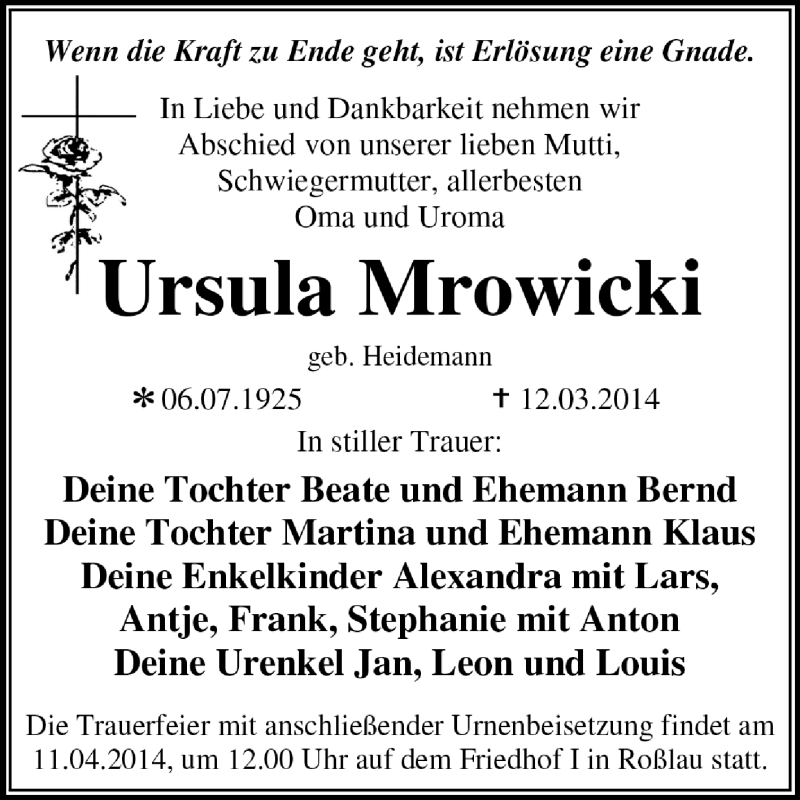 Wenn die Kraft zu Ende geht, ist Erlösung eine Gnade.

In Liebe und Dankbarkeit nehmen wir Abschied von unserer lieben Mutti, Schwiegermutter, allerbesten Oma und Uroma

Ursula Mrowicki

geb. Heidemann

* 06.07.1925 † 12.03.2014

In stiller Trauer:

Deine Tochter Beate und Ehemann Bernd
Deine Tochter Martina und Ehemann Klaus
Deine Enkelkinder Alexandra mit Lars, Antje, Frank, Stephanie mit Anton
Deine Urenkel Jan, Leon und Louis

Die Trauerfeier mit anschließender Urnenbeisetzung findet am 11.04.2014, um 12.00 Uhr auf dem Friedhof I in Roßlau statt.